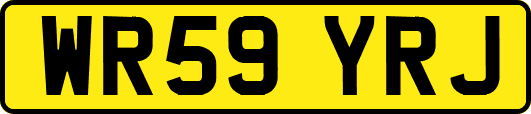 WR59 YRJ